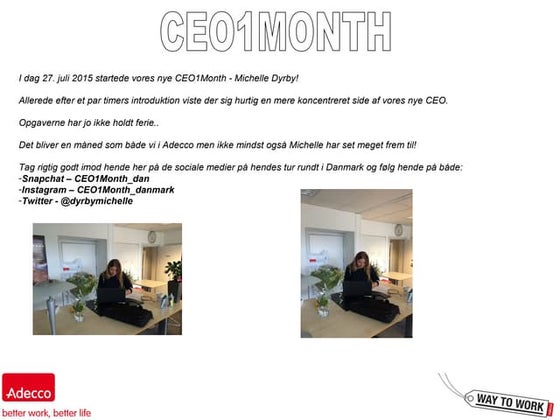 CEO1MONTH

I dag 27. juli 2015 startede vores nye CEO1Month - Michelle Dyrby!

Allerede efter et par timers introduktion viste der sig hurtig en mere koncentreret side af vores nye CEO.

Opgaverne har jo ikke holdt ferie..

Det bliver en måned som både vi i Adecco men ikke mindst også Michelle har set meget frem til!

Tag rigtig godt imod hende her på de sociale medier på hendes tur rundt i Danmark og følg hende på både:
-Snapchat – CEO1Month_dan
-Instagram – CEO1Month_danmark
-Twitter - @dyrbymichelle

Adecco
better work, better life

WAY TO WORK